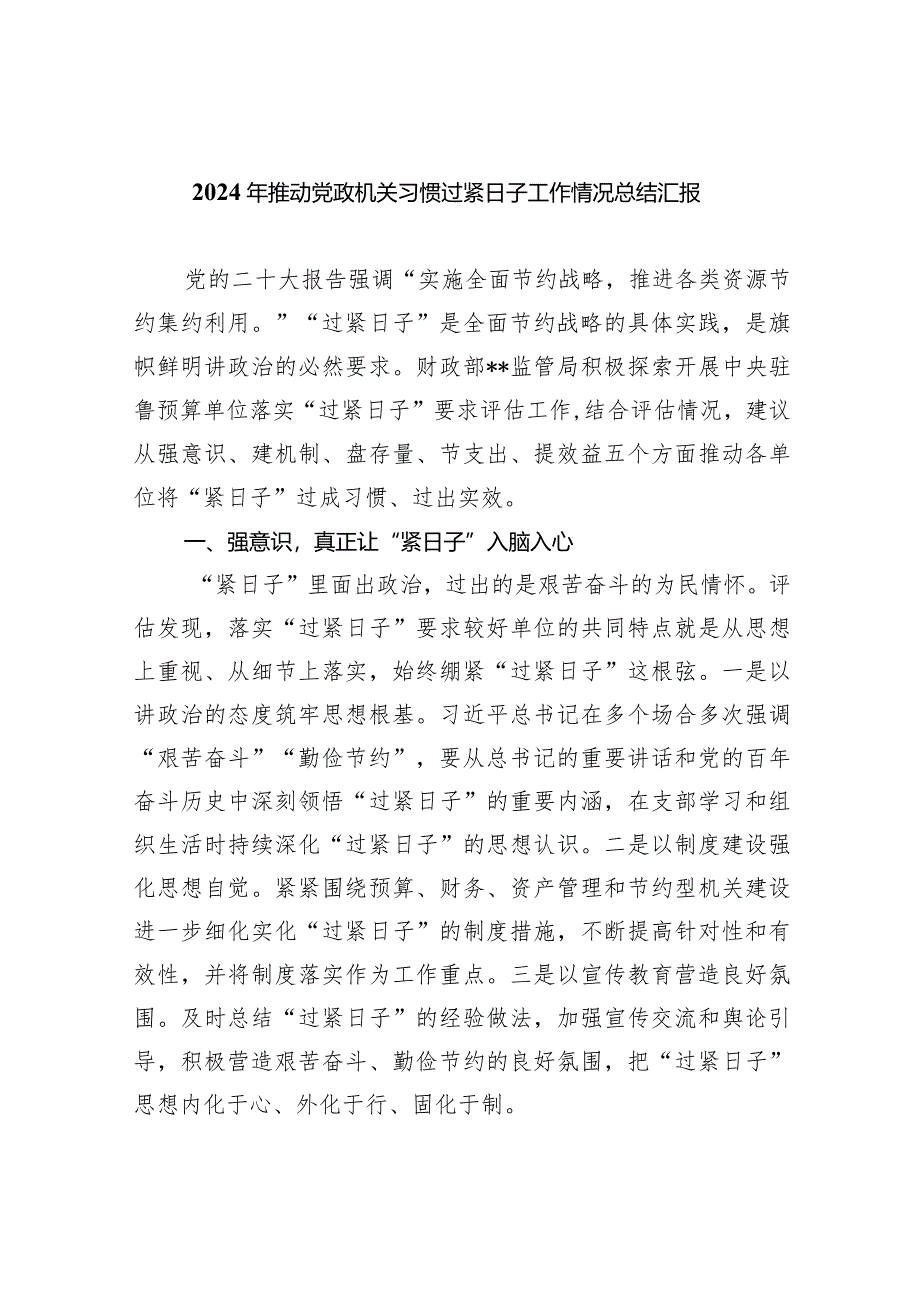 2024年推动党政机关习惯过紧日子工作情况总结汇报

党的二十大报告强调“实施全面节约战略，推进各类资源节约集约利用。”“过紧日子”是全面节约战略的具体实践，是旗帜鲜明讲政治的必然要求。财政部**监管局积极探索开展中央驻鲁预算单位落实“过紧日子”要求评估工作，结合评估情况，建议从强意识、建机制、盘存量、节支出、提效益五个方面推动各单位将“紧日子”过成习惯、过出实效。

一、强意识，真正让“紧日子”入脑入心

“紧日子”里面出政治，过出的是艰苦奋斗的为民情怀。评估发现，落实“过紧日子”要求较好单位的共同特点就是从思想上重视、从细节上落实，始终绷紧“过紧日子”这根弦。一是以讲政治的态度筑牢思想根基。习近平总书记在多个场合多次强调“艰苦奋斗”“勤俭节约”，要从总书记的重要讲话和党的百年奋斗历史中深刻领悟“过紧日子”的重要内涵，在支部学习和组织生活时持续深化“过紧日子”的思想认识。二是以制度建设强化思想自觉。紧紧围绕预算、财务、资产管理和节约型机关建设进一步细化实化“过紧日子”的制度措施，不断提高针对性和有效性，并将制度落实作为工作重点。三是以宣传教育营造良好氛围。及时总结“过紧日子”的经验做法，加强宣传交流和舆论引导，积极营造艰苦奋斗、勤俭节约的良好氛围，把“过紧日子”思想内化于心、外化于行、固化于制。